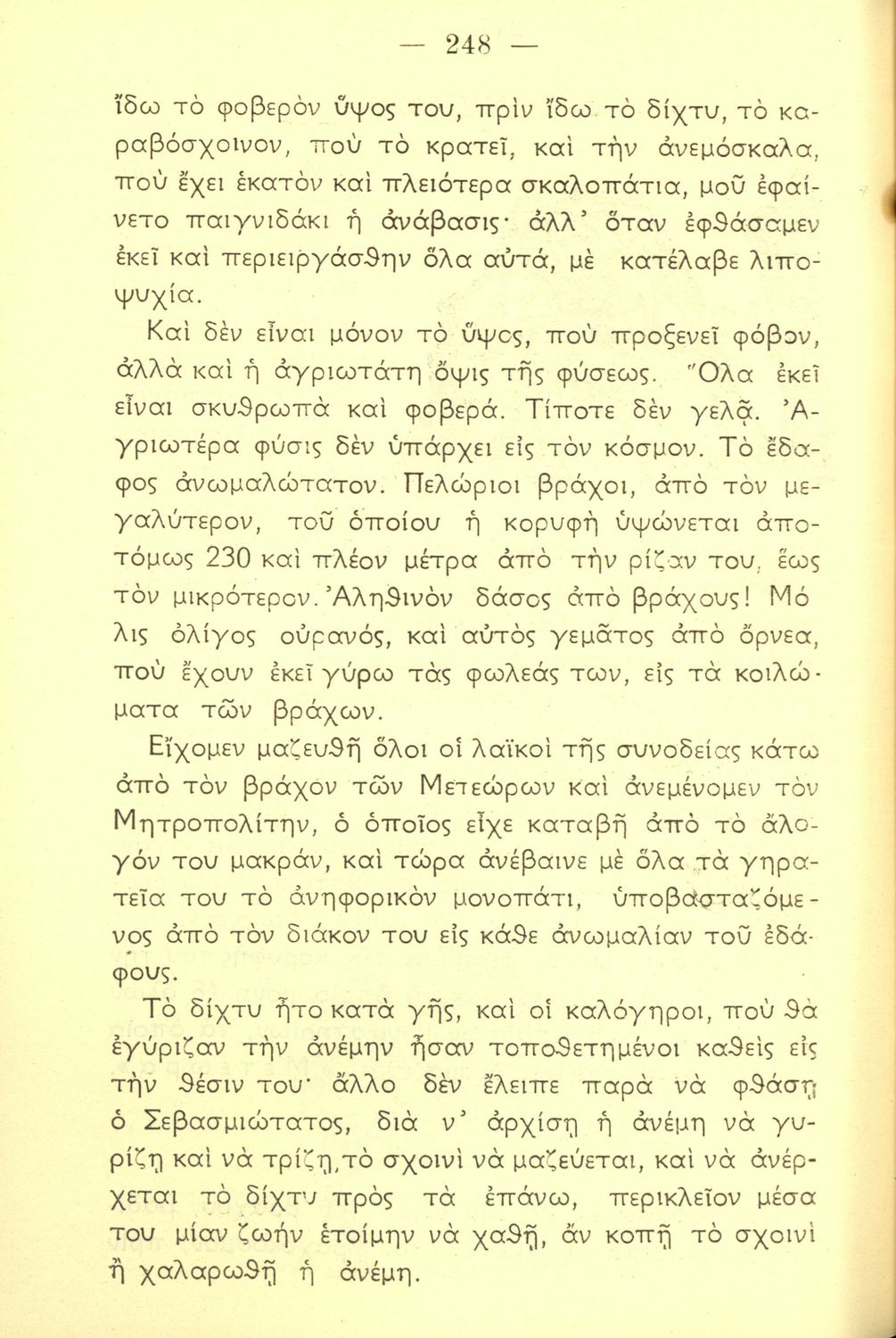 — 248 —

ἴδω τὸ φοβερὸν ὕψος του, πρὶν ἴδω τὸ δίχτυ, τὸ καραβόσχοινον, ποὺ τὸ κρατεῖ, καὶ τὴν ἀνεμόσκαλα, ποὺ ἔχει ἑκατὸν καὶ πλειότερα σκαλοπάτια, μοῦ ἐφαίνετο παιγνιδάκι ἡ ἀνάβασις· ἀλλ' ὅταν ἐφθάσαμεν ἐκεῖ καὶ περιειργάσθην ὅλα αὐτά, μὲ κατέλαβε λιποψυχία.

Καὶ δὲν εἶναι μόνον τὸ ὕψος, ποὺ προξενεῖ φόβον, ἀλλὰ καὶ ἡ ἀγριωτάτη ὄψις τῆς φύσεως. Ὅλα ἐκεῖ εἶναι σκυθρωπὰ καὶ φοβερά. Τίποτε δὲν γελᾷ. Ἀγριωτέρα φύσις δὲν ὑπάρχει εἰς τὸν κόσμον. Τὸ ἔδαφος ἀνωμαλώτατον. Πελώριοι βράχοι, ἀπὸ τὸν μεγαλύτερον, τοῦ ὁποίου ἡ κορυφὴ ὑψώνεται ἀποτόμως 230 καὶ πλέον μέτρα ἀπὸ τὴν ρίζαν του, ἕως τὸν μικρότερον. Ἀληθινὸν δάσος ἀπὸ βράχους! Μόλις ὀλίγος οὐρανός, καὶ αὐτὸς γεμᾶτος ἀπὸ ὄρνεα, ποὺ ἔχουν ἐκεῖ γύρω τὰς φωλεάς των, εἰς τὰ κοιλώματα τῶν βράχων.

Εἴχομεν μαζευθῆ ὅλοι οἱ λαϊκοὶ τῆς συνοδείας κάτω ἀπὸ τὸν βράχον τῶν Μετεώρων καὶ ἀνεμένομεν τὸν Μητροπολίτην, ὁ ὁποῖος εἶχε καταβῆ ἀπὸ τὸ ἄλογόν του μακράν, καὶ τώρα ἀνέβαινε μὲ ὅλα τὰ γηρατεῖα του τὸ ἀνηφορικὸν μονοπάτι, ὑποβασταζόμενος ἀπὸ τὸν διάκον του εἰς κάθε ἀνωμαλίαν τοῦ ἐδάφους.

Τὸ δίχτυ ἦτο κατὰ γῆς, καὶ οἱ καλόγηροι, ποὺ θὰ ἐγύριζαν τὴν ἀνέμην ἦσαν τοποθετημένοι καθεὶς εἰς τὴν θέσιν του· ἄλλο δὲν ἔλειπε παρὰ νὰ φθάσῃ ὁ Σεβασμιώτατος, διὰ ν' ἀρχίσῃ ἡ ἀνέμη νὰ γυρίζῃ καὶ νὰ τρίζῃ, τὸ σχοινὶ νὰ μαζεύεται, καὶ νὰ ἀνέρχεται τὸ δίχτυ πρὸς τὰ ἐπάνω, περικλεῖον μέσα του μίαν ζωὴν ἑτοίμην νὰ χαθῇ, ἂν κοπῇ τὸ σχοινὶ ἢ χαλαρωθῇ ἡ ἀνέμη.